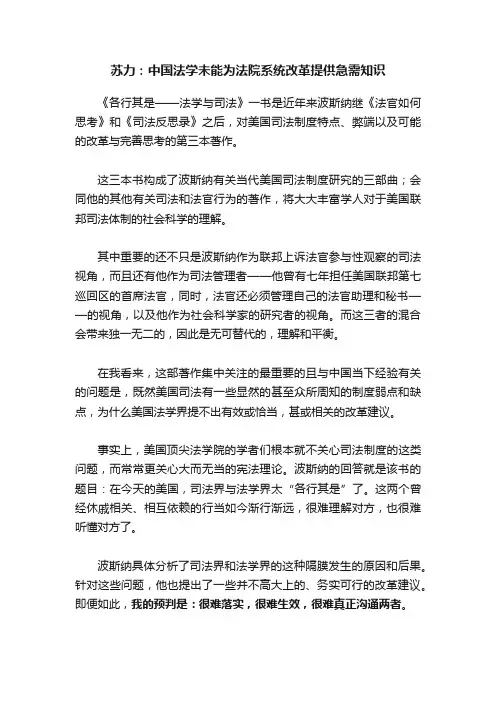 苏力：中国法学未能为法院系统改革提供急需知识

《各行其是——法学与司法》一书是近年来波斯纳继《法官如何思考》和《司法反思录》之后，对美国司法制度特点、弊端以及可能的改革与完善思考的第三本著作。

这三本书构成了波斯纳有关当代美国司法制度研究的三部曲；会同他的其他有关司法和法官行为的著作，将大大丰富学人对于美国联邦司法体制的社会科学的理解。

其中重要的还不只是波斯纳作为联邦上诉法官参与性观察的司法视角，而且还有他作为司法管理者——他曾有七年担任美国联邦第七巡回区的首席法官，同时，法官还必须管理自己的法官助理和秘书——的视角，以及他作为社会科学家的研究者的视角。而这三者的混合会带来独一无二的，因此是无可替代的，理解和平衡。

在我看来，这部著作集中关注的最重要的且与中国当下经验有关的问题是，既然美国司法有一些显然的甚至众所周知的制度弱点和缺点，为什么美国法学界提不出有效或恰当，甚或相关的改革建议。

事实上，美国顶尖法学院的学者们根本就不关心司法制度的这类问题，而常常更关心大而无当的宪法理论。波斯纳的回答就是该书的题目：在今天的美国，司法界与法学界太“各行其是”了。这两个曾经休戚相关、相互依赖的行当如今渐行渐远，很难理解对方，也很难听懂对方了。

波斯纳具体分析了司法界和法学界的这种隔膜发生的原因和后果。针对这些问题，他也提出了一些并不高大上的、务实可行的改革建议。即便如此，我的预判是：很难落实，很难生效，很难真正沟通两者。